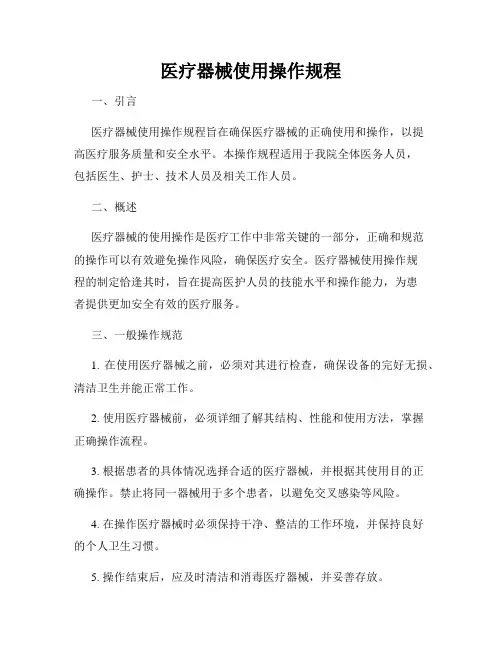 医疗器械使用操作规程

一、引言

医疗器械使用操作规程旨在确保医疗器械的正确使用和操作，以提高医疗服务质量和安全水平。本操作规程适用于我院全体医务人员，包括医生、护士、技术人员及相关工作人员。

二、概述

医疗器械的使用操作是医疗工作中非常关键的一部分，正确和规范的操作可以有效避免操作风险，确保医疗安全。医疗器械使用操作规程的制定恰逢其时，旨在提高医护人员的技能水平和操作能力，为患者提供更加安全有效的医疗服务。

三、一般操作规范

1. 在使用医疗器械之前，必须对其进行检查，确保设备的完好无损、清洁卫生并能正常工作。

2. 使用医疗器械前，必须详细了解其结构、性能和使用方法，掌握正确操作流程。

3. 根据患者的具体情况选择合适的医疗器械，并根据其使用目的正确操作。禁止将同一器械用于多个患者，以避免交叉感染等风险。

4. 在操作医疗器械时必须保持干净、整洁的工作环境，并保持良好的个人卫生习惯。

5. 操作结束后，应及时清洁和消毒医疗器械，并妥善存放。